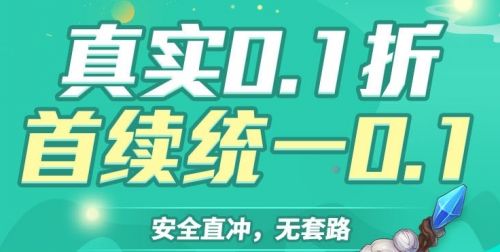 真实0.1折
首续统一0.1

安全直冲，无套路